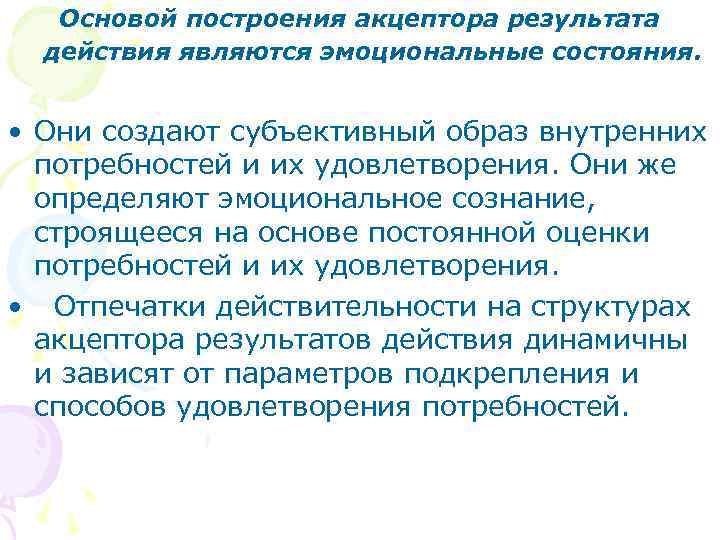 Основой построения акцептора результата действия являются эмоциональные состояния.

• Они создают субъективный образ внутренних потребностей и их удовлетворения. Они же определяют эмоциональное сознание, строящееся на основе постоянной оценки потребностей и их удовлетворения.
• Отпечатки действительности на структурах акцептора результатов действия динамичны и зависят от параметров подкрепления и способов удовлетворения потребностей.